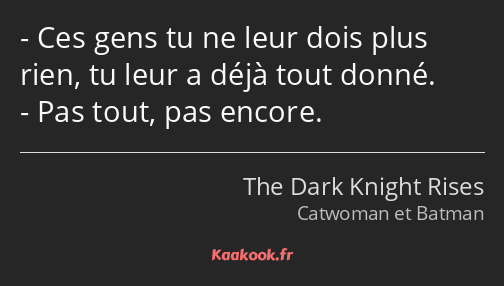 - Ces gens tu ne leur dois plus rien, tu leur a déjà tout donné.
- Pas tout, pas encore.

The Dark Knight Rises
Catwoman et Batman

Kaakook.fr